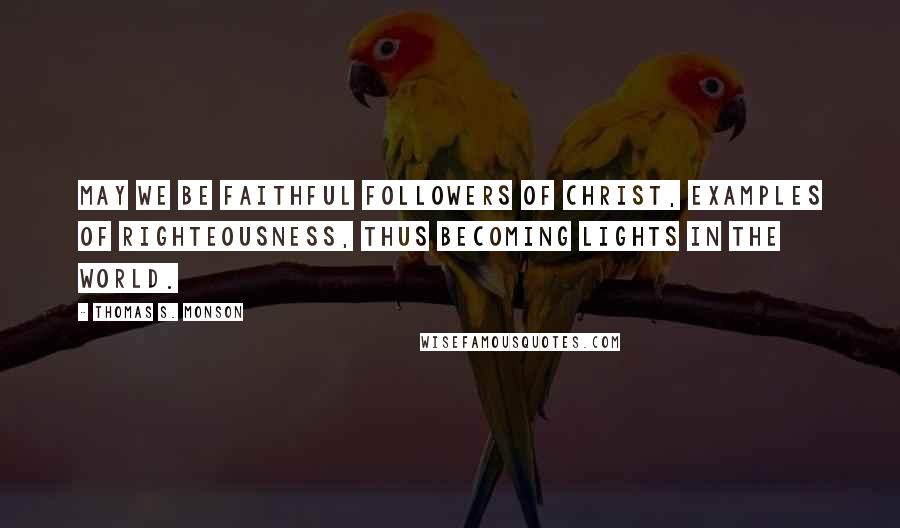 MAY WE BE FAITHFUL FOLLOWERS OF CHRIST, EXAMPLES OF RIGHTEOUSNESS, THUS BECOMING LIGHTS IN THE WORLD.

- THOMAS S. MONSON

WISEFAMOUSQUOTES.COM